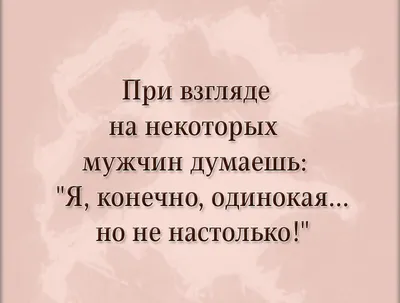 При взгляде на некоторых мужчин думаешь: "Я, конечно, одинокая... но не настолько!"